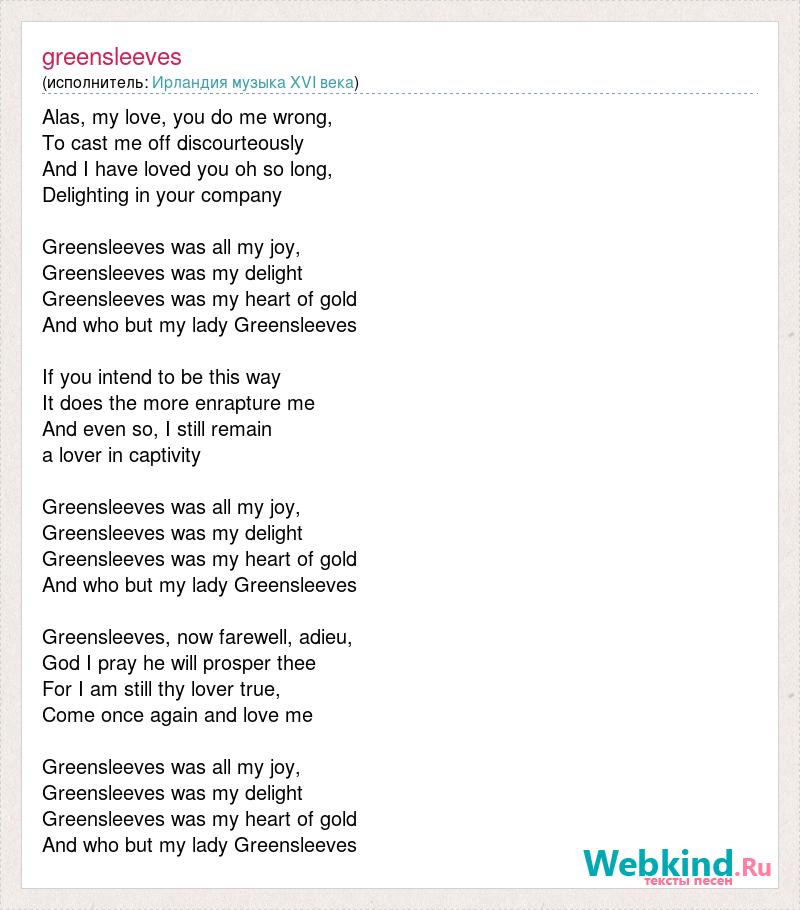 greensleeves
(исполнитель: Ирландия музыка XVI века)

Alas, my love, you do me wrong,
To cast me off discourteously
And I have loved you oh so long,
Delighting in your company

Greensleeves was all my joy,
Greensleeves was my delight
Greensleeves was my heart of gold
And who but my lady Greensleeves

If you intend to be this way
It does the more enrapture me
And even so, I still remain
a lover in captivity

Greensleeves was all my joy,
Greensleeves was my delight
Greensleeves was my heart of gold
And who but my lady Greensleeves

Greensleeves, now farewell, adieu,
God I pray he will prosper thee
For I am still thy lover true,
Come once again and love me

Greensleeves was all my joy,
Greensleeves was my delight
Greensleeves was my heart of gold
And who but my lady Greensleeves

Webkind.Ru
тексты песен